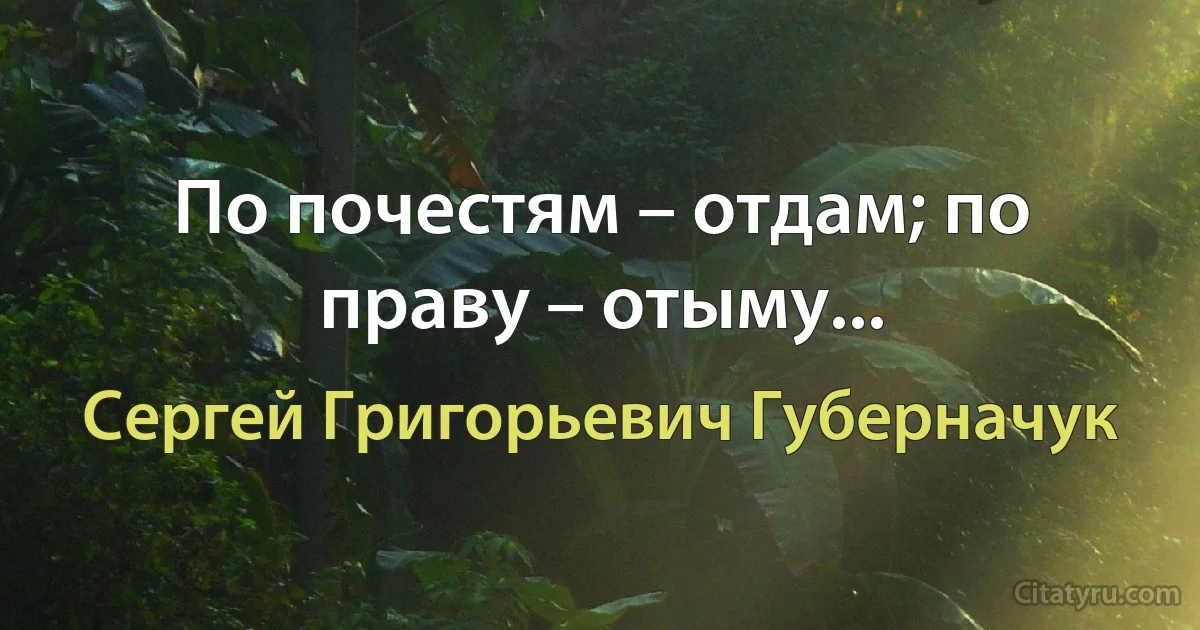 По почестям – отдам; по праву – отыму...

Сергей Григорьевич Губерначук

Citatyru.com